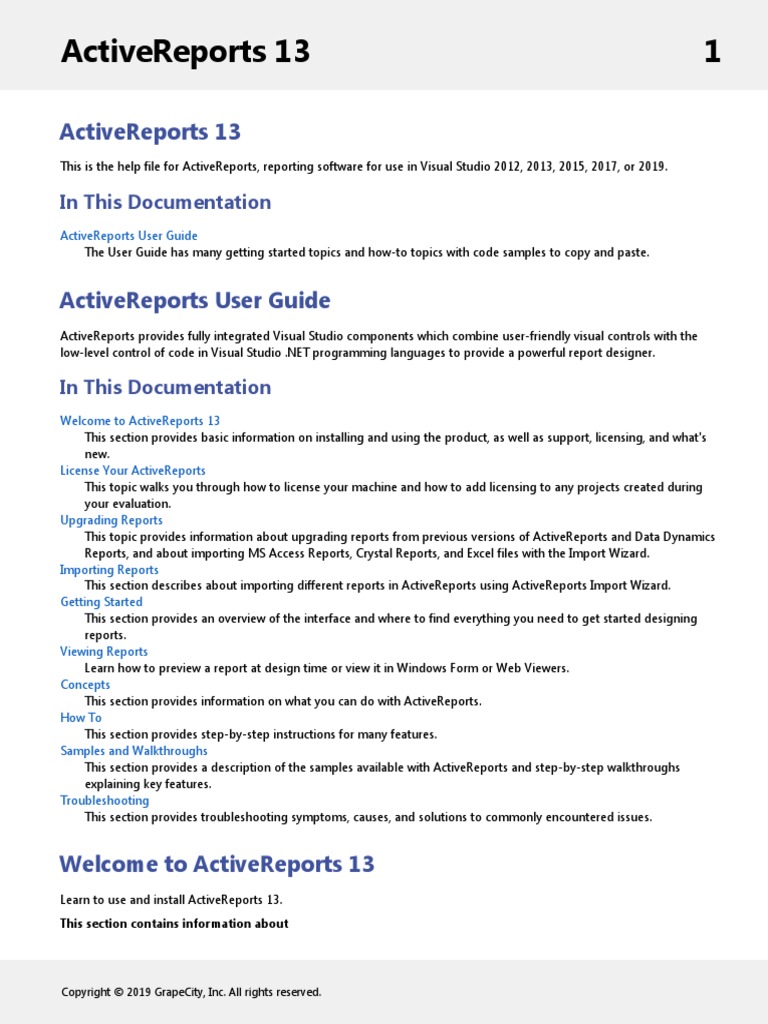 ActiveReports 13 1

ActiveReports 13

This is the help file for ActiveReports, reporting software for use in Visual Studio 2012, 2013, 2015, 2017, or 2019.

In This Documentation

ActiveReports User Guide
The User Guide has many getting started topics and how-to topics with code samples to copy and paste.

ActiveReports User Guide

ActiveReports provides fully integrated Visual Studio components which combine user-friendly visual controls with the low-level control of code in Visual Studio .NET programming languages to provide a powerful report designer.

In This Documentation

Welcome to ActiveReports 13
This section provides basic information on installing and using the product, as well as support, licensing, and what's new.
License Your ActiveReports
This topic walks you through how to license your machine and how to add licensing to any projects created during your evaluation.
Upgrading Reports
This topic provides information about upgrading reports from previous versions of ActiveReports and Data Dynamics Reports, and about importing MS Access Reports, Crystal Reports, and Excel files with the Import Wizard.
Importing Reports
This section describes about importing different reports in ActiveReports using ActiveReports Import Wizard.
Getting Started
This section provides an overview of the interface and where to find everything you need to get started designing reports.
Viewing Reports
Learn how to preview a report at design time or view it in Windows Form or Web Viewers.
Concepts
This section provides information on what you can do with ActiveReports.
How To
This section provides step-by-step instructions for many features.
Samples and Walkthroughs
This section provides a description of the samples available with ActiveReports and step-by-step walkthroughs explaining key features.
Troubleshooting
This section provides troubleshooting symptoms, causes, and solutions to commonly encountered issues.

Welcome to ActiveReports 13

Learn to use and install ActiveReports 13.

This section contains information about

Copyright © 2019 GrapeCity, Inc. All rights reserved.